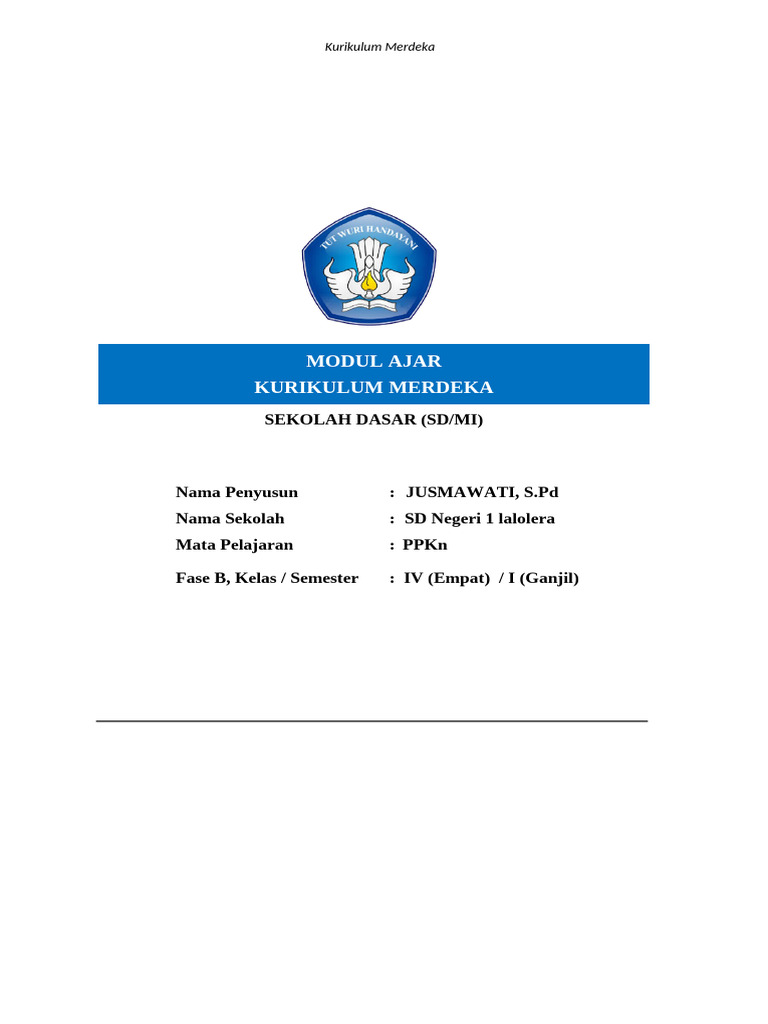 Kurikulum Merdeka

TUT WURI HANDAYANI

MODUL AJAR
KURIKULUM MERDEKA

SEKOLAH DASAR (SD/MI)

Nama Penyusun : JUSMAWATI, S.Pd
Nama Sekolah : SD Negeri 1 lalolera
Mata Pelajaran : PPKn
Fase B, Kelas / Semester : IV (Empat) / I (Ganjil)